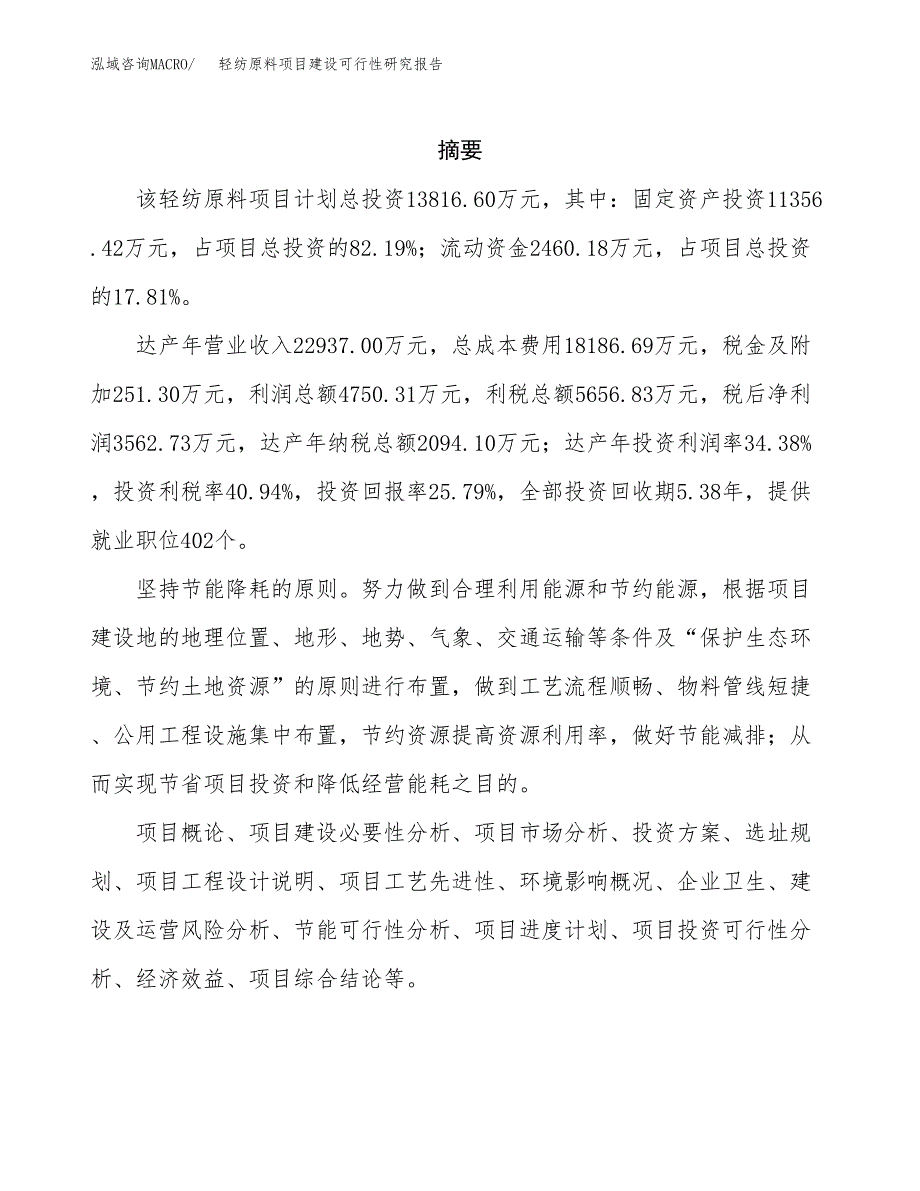 泓域咨询MACRO/　　轻纺原料项目建设可行性研究报告

摘要

该轻纺原料项目计划总投资13816.60万元，其中：固定资产投资11356.42万元，占项目总投资的82.19%；流动资金2460.18万元，占项目总投资的17.81%。

达产年营业收入22937.00万元，总成本费用18186.69万元，税金及附加251.30万元，利润总额4750.31万元，利税总额5656.83万元，税后净利润3562.73万元，达产年纳税总额2094.10万元；达产年投资利润率34.38%，投资利税率40.94%，投资回报率25.79%，全部投资回收期5.38年，提供就业职位402个。

坚持节能降耗的原则。努力做到合理利用能源和节约能源，根据项目建设地的地理位置、地形、地势、气象、交通运输等条件及“保护生态环境、节约土地资源”的原则进行布置，做到工艺流程顺畅、物料管线短捷、公用工程设施集中布置，节约资源提高资源利用率，做好节能减排；从而实现节省项目投资和降低经营能耗之目的。

项目概论、项目建设必要性分析、项目市场分析、投资方案、选址规划、项目工程设计说明、项目工艺先进性、环境影响概况、企业卫生、建设及运营风险分析、节能可行性分析、项目进度计划、项目投资可行性分析、经济效益、项目综合结论等。